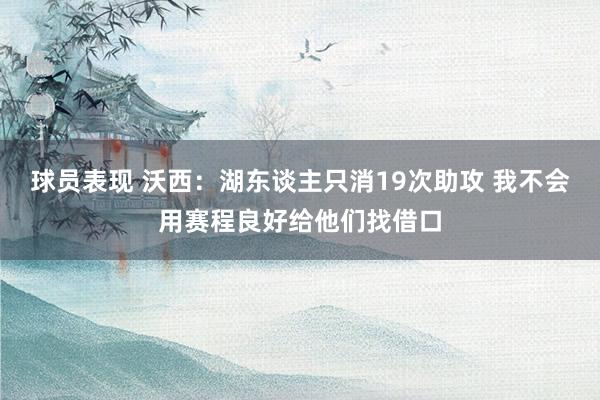 球员表现 沃西：湖东谈主只消19次助攻 我不会用赛程良好给他们找借口